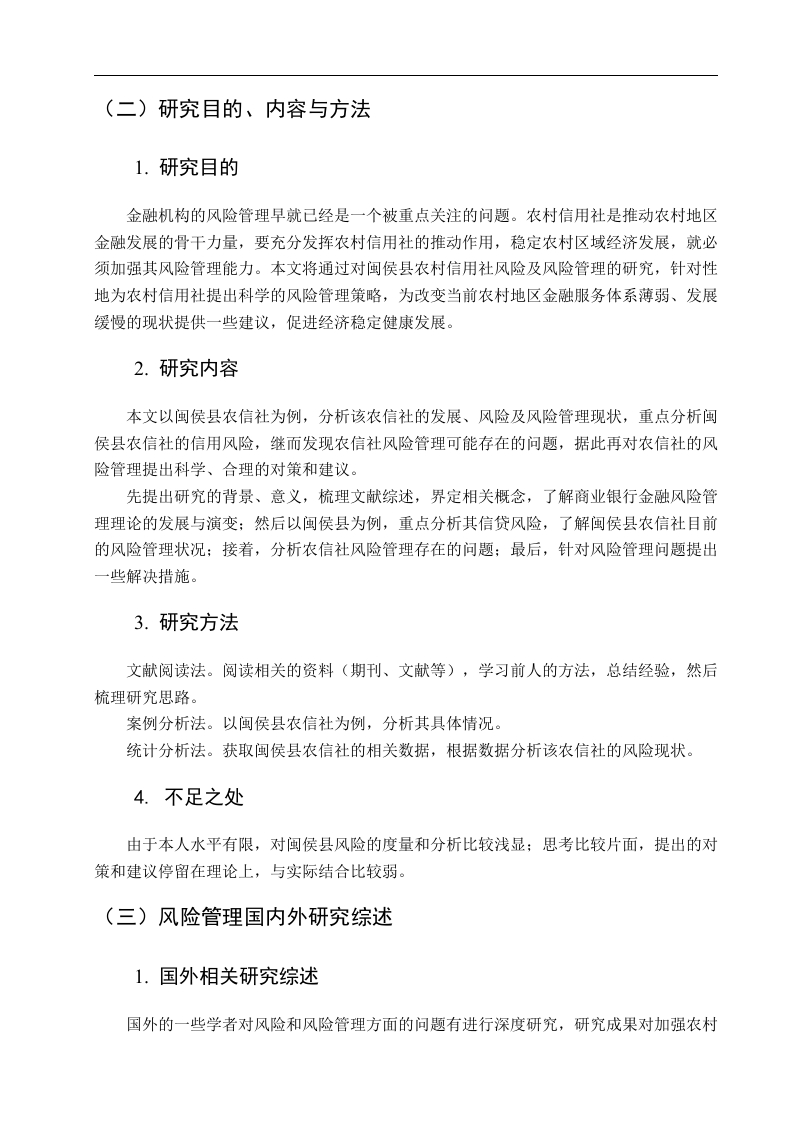 （二）研究目的、内容与方法

1. 研究目的

金融机构的风险管理早就已经是一个被重点关注的问题。农村信用社是推动农村地区金融发展的骨干力量，要充分发挥农村信用社的推动作用，稳定农村区域经济发展，就必须加强其风险管理能力。本文将通过对闽侯县农村信用社风险及风险管理的研究，针对性地为农村信用社提出科学的风险管理策略，为改变当前农村地区金融服务体系薄弱、发展缓慢的现状提供一些建议，促进经济稳定健康发展。

2. 研究内容

本文以闽侯县农信社为例，分析该农信社的发展、风险及风险管理现状，重点分析闽侯县农信社的信用风险，继而发现农信社风险管理可能存在的问题，据此再对农信社的风险管理提出科学、合理的对策和建议。

先提出研究的背景、意义，梳理文献综述，界定相关概念，了解商业银行金融风险管理理论的发展与演变；然后以闽侯县为例，重点分析其信贷风险，了解闽侯县农信社目前的风险管理状况；接着，分析农信社风险管理存在的问题；最后，针对风险管理问题提出一些解决措施。

3. 研究方法

文献阅读法。阅读相关的资料（期刊、文献等），学习前人的方法，总结经验，然后梳理研究思路。

案例分析法。以闽侯县农信社为例，分析其具体情况。

统计分析法。获取闽侯县农信社的相关数据，根据数据分析该农信社的风险现状。

4. 不足之处

由于本人水平有限，对闽侯县风险的度量和分析比较浅显；思考比较片面，提出的对策和建议停留在理论上，与实际结合比较弱。

（三）风险管理国内外研究综述

1. 国外相关研究综述

国外的一些学者对风险和风险管理方面的问题有进行深度研究，研究成果对加强农村